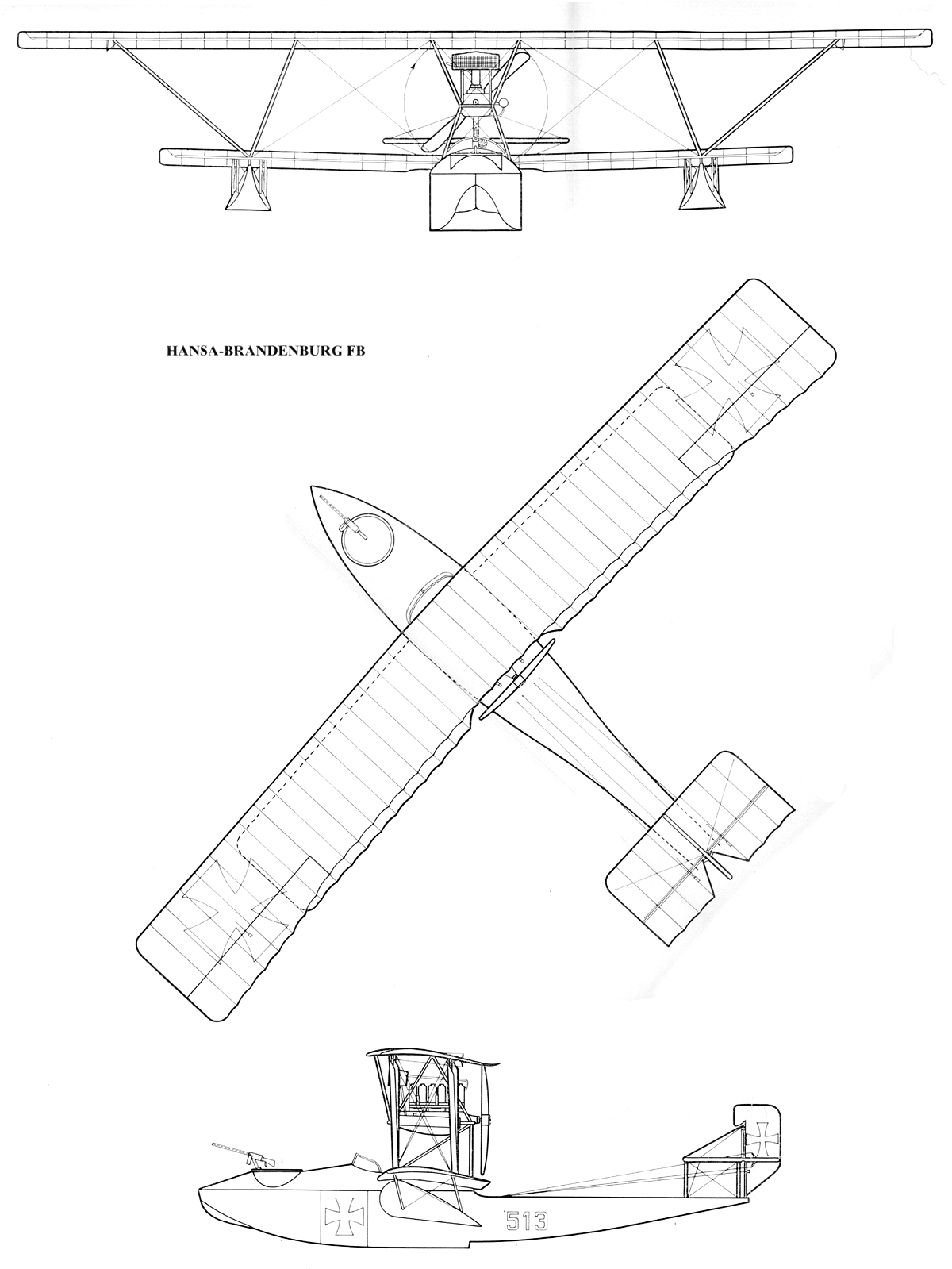 HANSA-BRANDENBURG FB

513